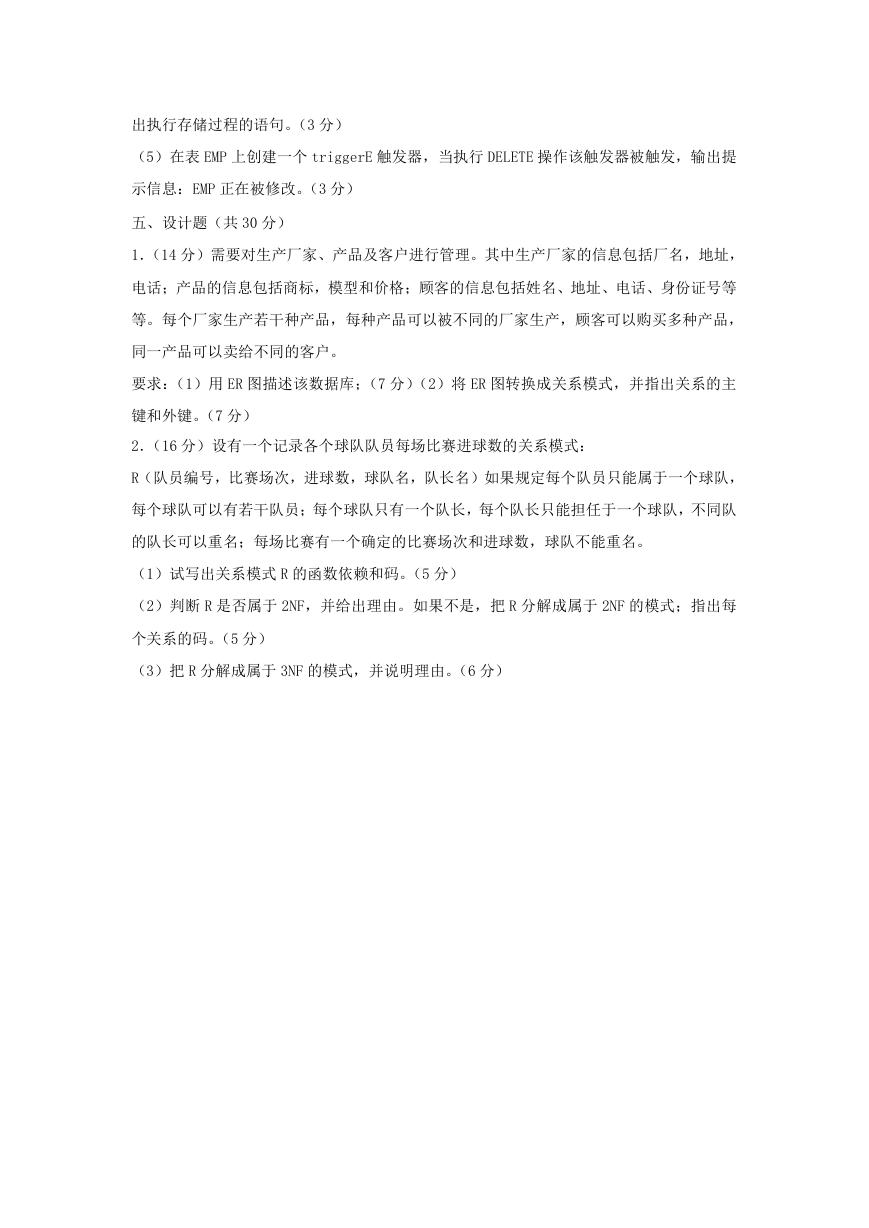 出执行存储过程的语句。（3 分）

（5）在表 EMP 上创建一个 triggerE 触发器，当执行 DELETE 操作该触发器被触发，输出提示信息：EMP 正在被修改。（3 分）

五、设计题（共 30 分）

1.（14 分）需要对生产厂家、产品及客户进行管理。其中生产厂家的信息包括厂名，地址，电话；产品的信息包括商标，模型和价格；顾客的信息包括姓名、地址、电话、身份证号等等。每个厂家生产若干种产品，每种产品可以被不同的厂家生产，顾客可以购买多种产品，同一产品可以卖给不同的客户。

要求：（1）用 ER 图描述该数据库；（7 分）（2）将 ER 图转换成关系模式，并指出关系的主键和外键。（7 分）

2.（16 分）设有一个记录各个球队队员每场比赛进球数的关系模式：

R（队员编号，比赛场次，进球数，球队名，队长名）如果规定每个队员只能属于一个球队，每个球队可以有若干队员；每个球队只有一个队长，每个队长只能担任于一个球队，不同队的队长可以重名；每场比赛有一个确定的比赛场次和进球数，球队不能重名。

（1）试写出关系模式 R 的函数依赖和码。（5 分）

（2）判断 R 是否属于 2NF，并给出理由。如果不是，把 R 分解成属于 2NF 的模式；指出每个关系的码。（5 分）

（3）把 R 分解成属于 3NF 的模式，并说明理由。（6 分）